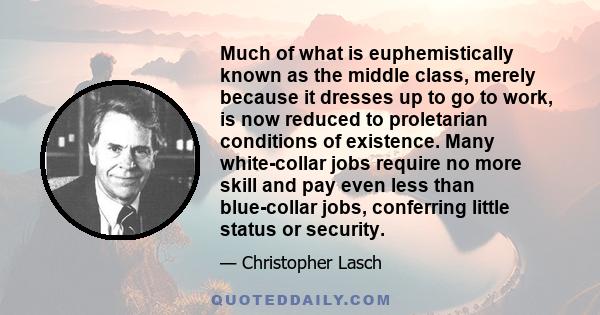 Much of what is euphemistically known as the middle class, merely because it dresses up to go to work, is now reduced to proletarian conditions of existence. Many white-collar jobs require no more skill and pay even less than blue-collar jobs, conferring little status or security.

— Christopher Lasch

QUOTEDDAILY.COM